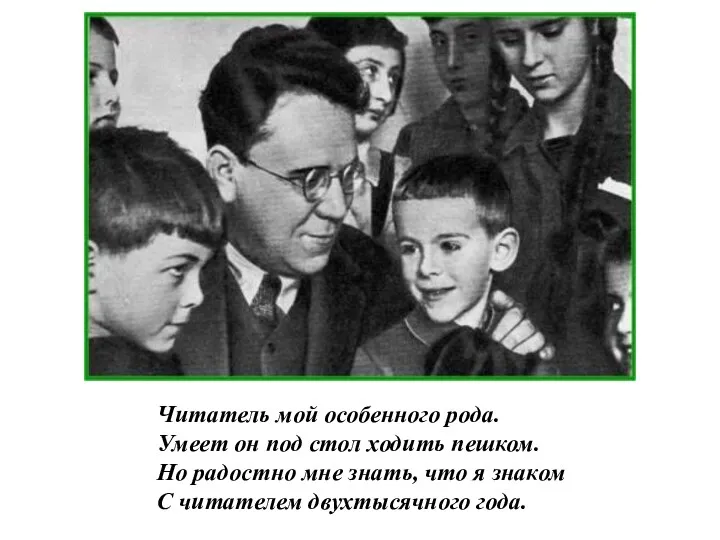 Читатель мой особенного рода.
Умеет он под стол ходить пешком.
Но радостно мне знать, что я знаком
С читателем двухтысячного года.